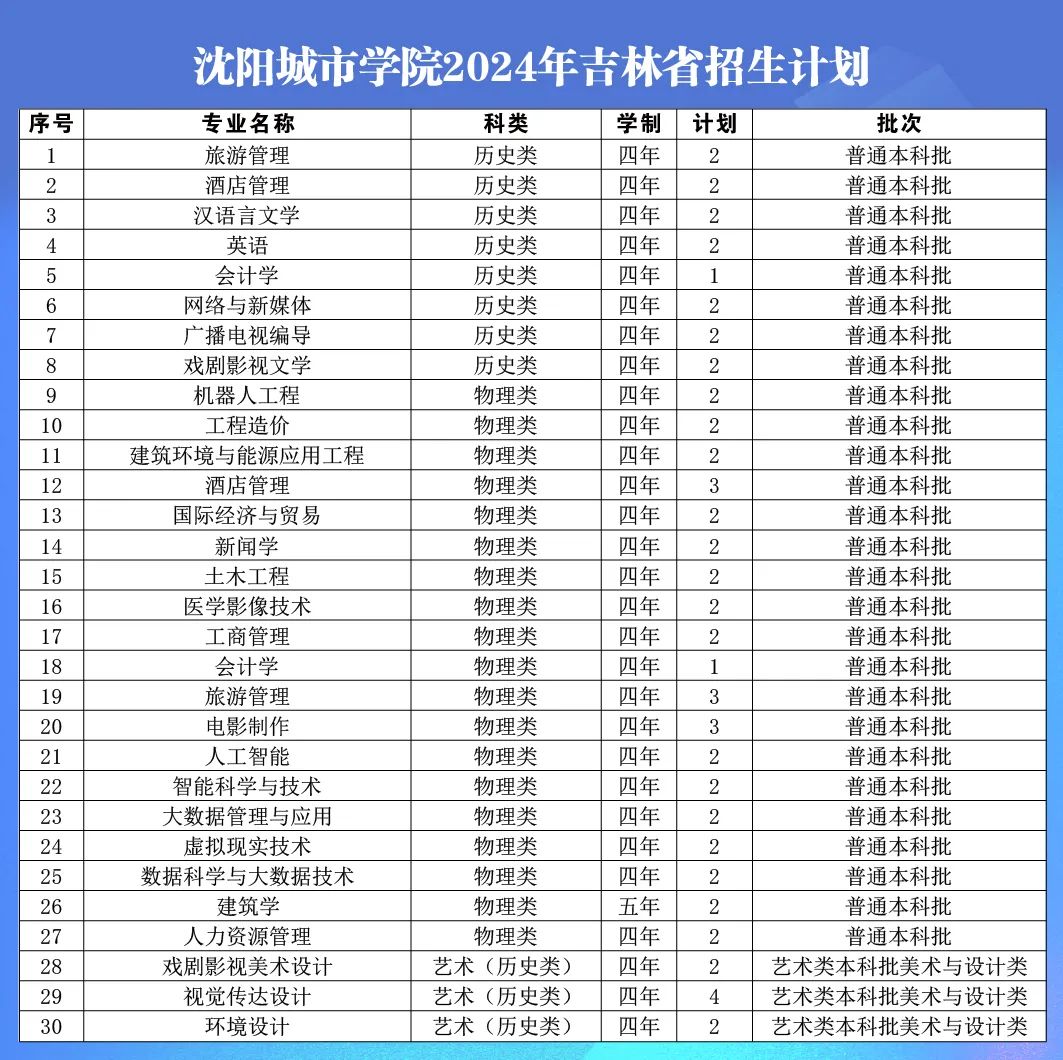 沈阳城市学院2024年吉林省招生计划

| 序号 | 专业名称 | 科类 | 学制 | 计划 | 批次 |
|---|---|---|---|---|---|
| 1 | 旅游管理 | 历史类 | 四年 | 2 | 普通本科批 |
| 2 | 酒店管理 | 历史类 | 四年 | 2 | 普通本科批 |
| 3 | 汉语言文学 | 历史类 | 四年 | 2 | 普通本科批 |
| 4 | 英语 | 历史类 | 四年 | 2 | 普通本科批 |
| 5 | 会计学 | 历史类 | 四年 | 1 | 普通本科批 |
| 6 | 网络与新媒体 | 历史类 | 四年 | 2 | 普通本科批 |
| 7 | 广播电视编导 | 历史类 | 四年 | 2 | 普通本科批 |
| 8 | 戏剧影视文学 | 历史类 | 四年 | 2 | 普通本科批 |
| 9 | 机器人工程 | 物理类 | 四年 | 2 | 普通本科批 |
| 10 | 工程造价 | 物理类 | 四年 | 2 | 普通本科批 |
| 11 | 建筑环境与能源应用工程 | 物理类 | 四年 | 2 | 普通本科批 |
| 12 | 酒店管理 | 物理类 | 四年 | 3 | 普通本科批 |
| 13 | 国际经济与贸易 | 物理类 | 四年 | 2 | 普通本科批 |
| 14 | 新闻学 | 物理类 | 四年 | 2 | 普通本科批 |
| 15 | 土木工程 | 物理类 | 四年 | 2 | 普通本科批 |
| 16 | 医学影像技术 | 物理类 | 四年 | 2 | 普通本科批 |
| 17 | 工商管理 | 物理类 | 四年 | 2 | 普通本科批 |
| 18 | 会计学 | 物理类 | 四年 | 1 | 普通本科批 |
| 19 | 旅游管理 | 物理类 | 四年 | 3 | 普通本科批 |
| 20 | 电影制作 | 物理类 | 四年 | 3 | 普通本科批 |
| 21 | 人工智能 | 物理类 | 四年 | 2 | 普通本科批 |
| 22 | 智能科学与技术 | 物理类 | 四年 | 2 | 普通本科批 |
| 23 | 大数据管理与应用 | 物理类 | 四年 | 2 | 普通本科批 |
| 24 | 虚拟现实技术 | 物理类 | 四年 | 2 | 普通本科批 |
| 25 | 数据科学与大数据技术 | 物理类 | 四年 | 2 | 普通本科批 |
| 26 | 建筑学 | 物理类 | 五年 | 2 | 普通本科批 |
| 27 | 人力资源管理 | 物理类 | 四年 | 2 | 普通本科批 |
| 28 | 戏剧影视美术设计 | 艺术（历史类） | 四年 | 2 | 艺术类本科批美术与设计类 |
| 29 | 视觉传达设计 | 艺术（历史类） | 四年 | 4 | 艺术类本科批美术与设计类 |
| 30 | 环境设计 | 艺术（历史类） | 四年 | 2 | 艺术类本科批美术与设计类 |